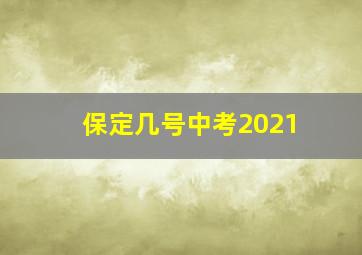 保定几号中考2021